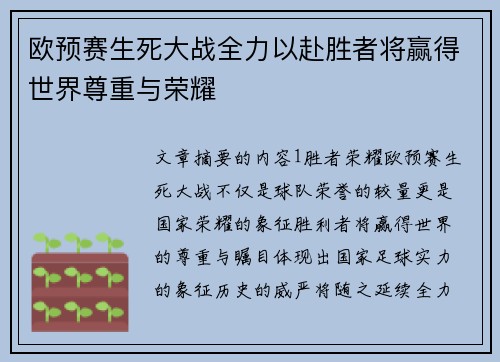 欧预赛生死大战全力以赴胜者将赢得世界尊重与荣耀

文章摘要的内容1胜者荣耀欧预赛生死大战不仅是球队荣誉的较量更是国家荣耀的象征胜利者将赢得世界的尊重与瞩目体现出国家足球实力的象征历史的威严将随之延续全力